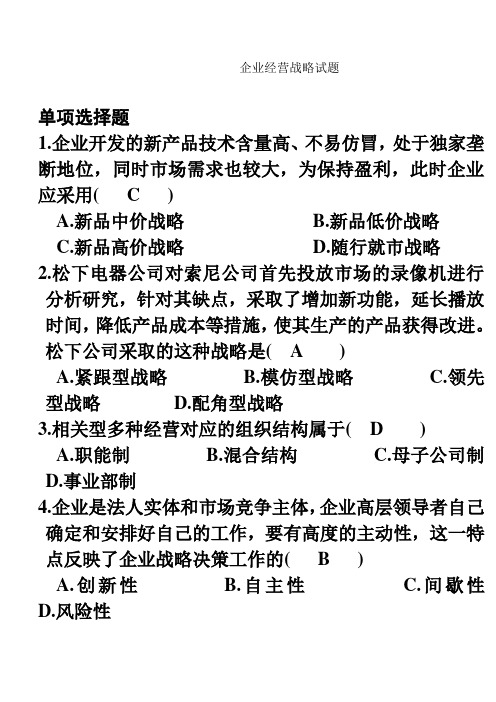 企业经营战略试题

单项选择题

1.企业开发的新产品技术含量高、不易仿冒，处于独家垄断地位，同时市场需求也较大，为保持盈利，此时企业应采用( C )

A.新品中价战略　　B.新品低价战略

C.新品高价战略　　D.随行就市战略

2.松下电器公司对索尼公司首先投放市场的录像机进行分析研究，针对其缺点，采取了增加新功能，延长播放时间，降低产品成本等措施，使其生产的产品获得改进。松下公司采取的这种战略是( A )

A.紧跟型战略　　B.模仿型战略　　C.领先型战略　　D.配角型战略

3.相关型多种经营对应的组织结构属于( D )

A.职能制　　B.混合结构　　C.母子公司制　　D.事业部制

4.企业是法人实体和市场竞争主体，企业高层领导者自己确定和安排好自己的工作，要有高度的主动性，这一特点反映了企业战略决策工作的( B )

A.创新性　　B.自主性　　C.间歇性　　D.风险性